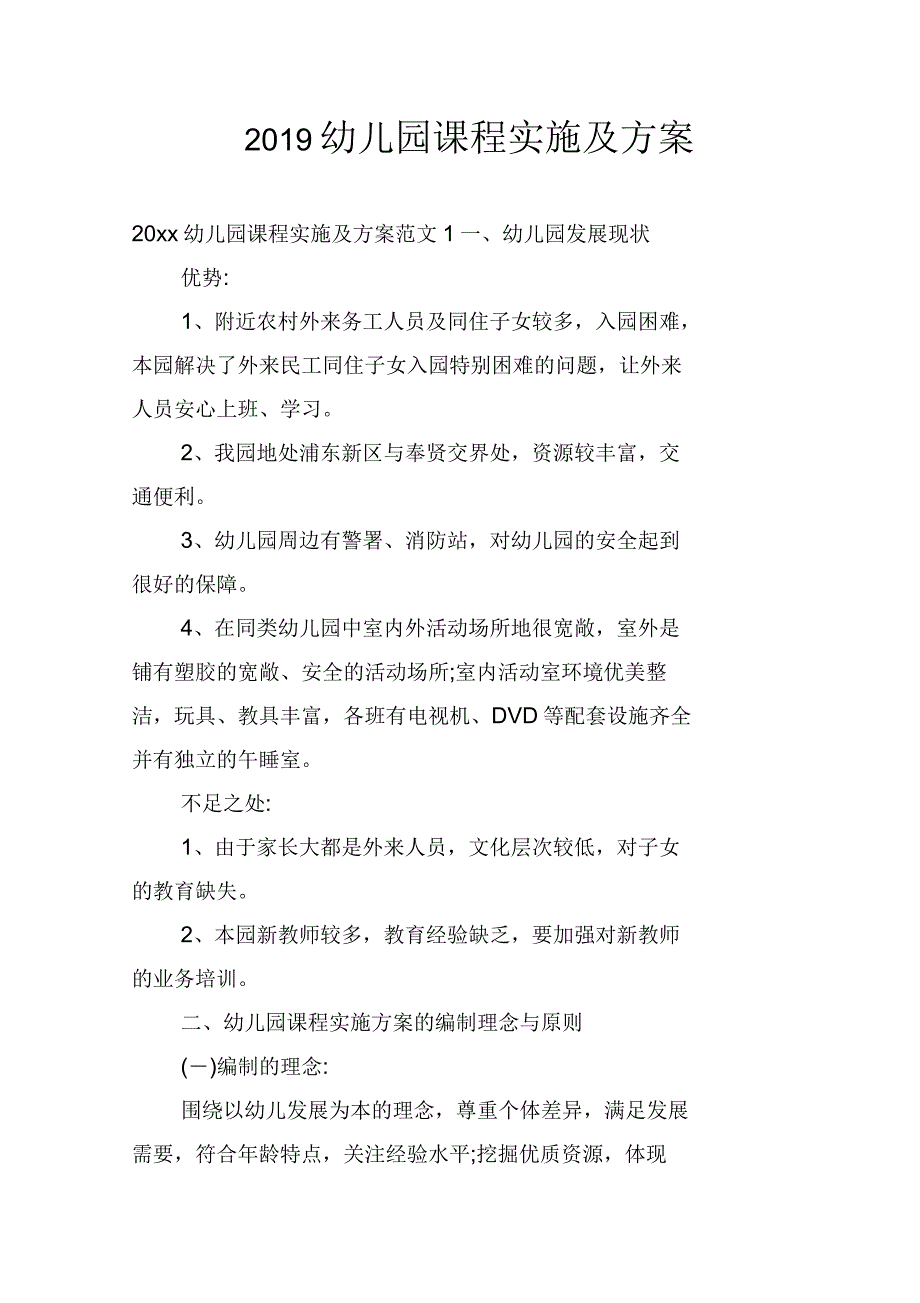 2019 幼儿园课程实施及方案

20xx 幼儿园课程实施及方案范文 1 一、幼儿园发展现状

优势:

1、附近农村外来务工人员及同住子女较多，入园困难，本园解决了外来民工同住子女入园特别困难的问题，让外来人员安心上班、学习。

2、我园地处浦东新区与奉贤交界处，资源较丰富，交通便利。

3、幼儿园周边有警署、消防站，对幼儿园的安全起到很好的保障。

4、在同类幼儿园中室内外活动场所地很宽敞，室外是铺有塑胶的宽敞、安全的活动场所;室内活动室环境优美整洁，玩具、教具丰富，各班有电视机、DVD 等配套设施齐全并有独立的午睡室。

不足之处:

1、由于家长大都是外来人员，文化层次较低，对子女的教育缺失。

2、本园新教师较多，教育经验缺乏，要加强对新教师的业务培训。

二、幼儿园课程实施方案的编制理念与原则

(一)编制的理念:

围绕以幼儿发展为本的理念，尊重个体差异，满足发展需要，符合年龄特点，关注经验水平;挖掘优质资源，体现